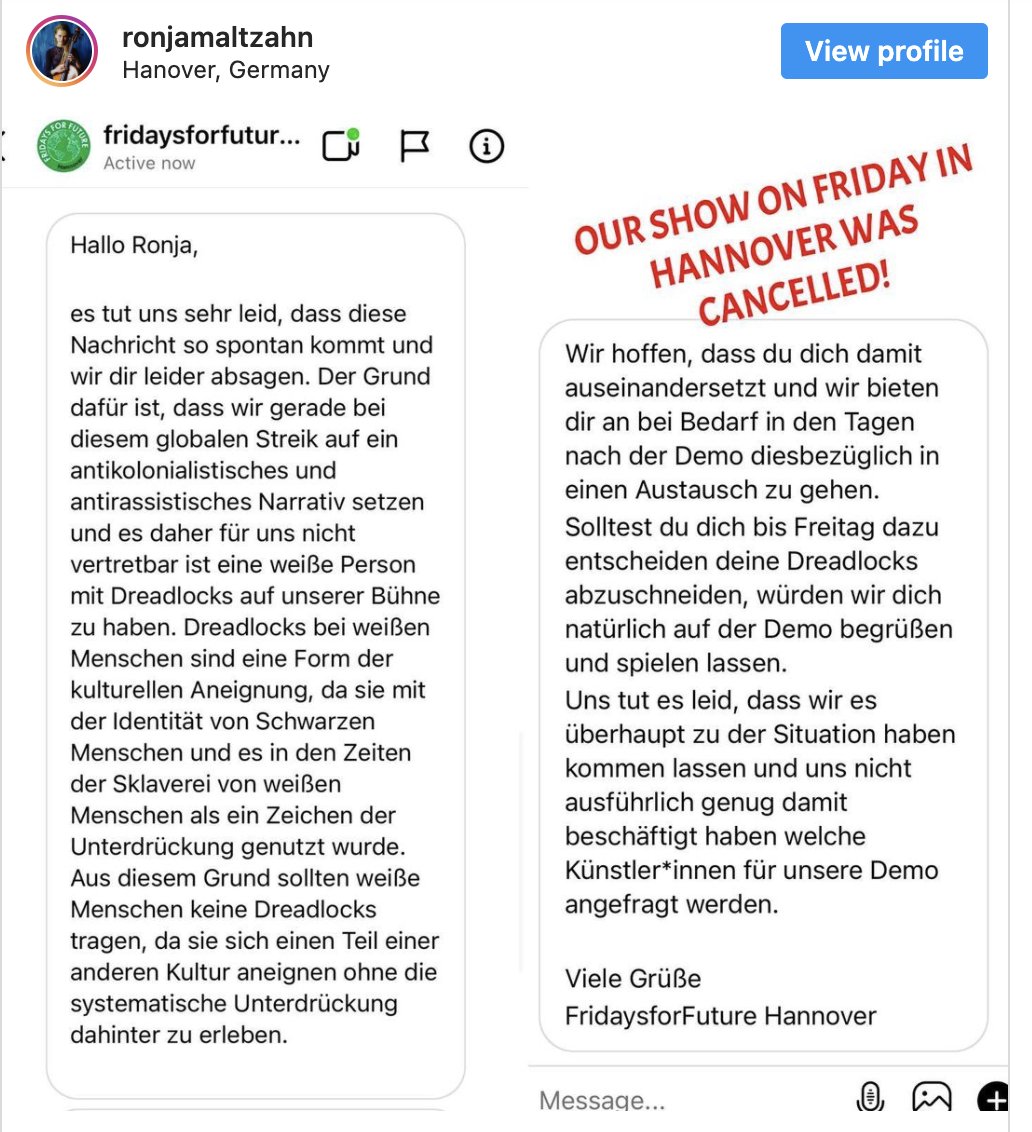 ronjamaltzahn
Hanover, Germany

View profile

fridaysforfutur...
Active now

Hallo Ronja,

es tut uns sehr leid, dass diese Nachricht so spontan kommt und wir dir leider absagen. Der Grund dafür ist, dass wir gerade bei diesem globalen Streik auf ein antikolonialistisches und antirassistisches Narrativ setzen und es daher für uns nicht vertretbar ist eine weiße Person mit Dreadlocks auf unserer Bühne zu haben. Dreadlocks bei weißen Menschen sind eine Form der kulturellen Aneignung, da sie mit der Identität von Schwarzen Menschen und es in den Zeiten der Sklaverei von weißen Menschen als ein Zeichen der Unterdrückung genutzt wurde. Aus diesem Grund sollten weiße Menschen keine Dreadlocks tragen, da sie sich einen Teil einer anderen Kultur aneignen ohne die systematische Unterdrückung dahinter zu erleben.

OUR SHOW ON FRIDAY IN HANNOVER WAS CANCELLED!

Wir hoffen, dass du dich damit auseinandersetzt und wir bieten dir an bei Bedarf in den Tagen nach der Demo diesbezüglich in einen Austausch zu gehen.
Solltest du dich bis Freitag dazu entscheiden deine Dreadlocks abzuschneiden, würden wir dich natürlich auf der Demo begrüßen und spielen lassen.
Uns tut es leid, dass wir es überhaupt zu der Situation haben kommen lassen und uns nicht ausführlich genug damit beschäftigt haben welche Künstler*innen für unsere Demo angefragt werden.

Viele Grüße
FridaysforFuture Hannover

Message...